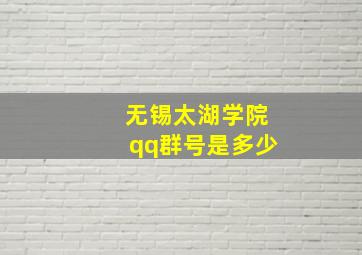 无锡太湖学院
qq群号是多少